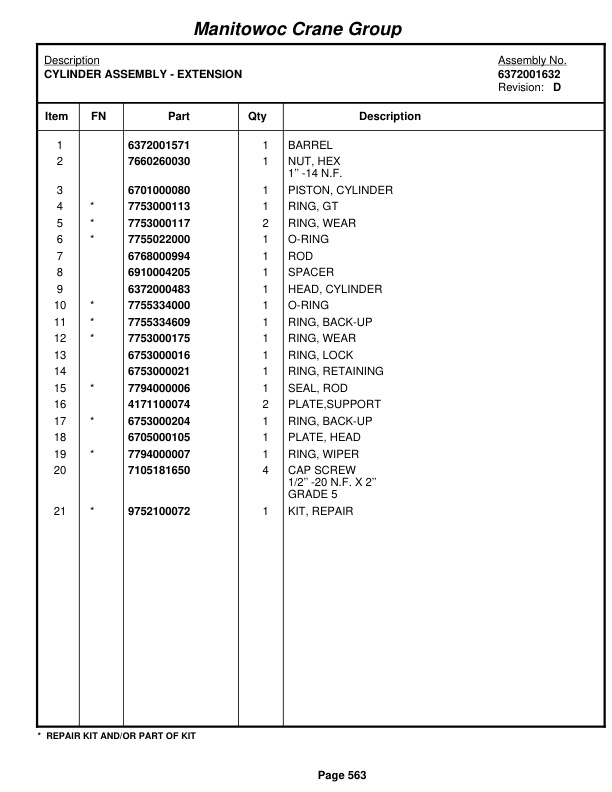 Manitowoc Crane Group

Description
CYLINDER ASSEMBLY - EXTENSION

Assembly No.
6372001632
Revision: D

| Item | FN | Part | Qty | Description |
|---|---|---|---|---|
| 1 | | 6372001571 | 1 | BARREL |
| 2 | | 7660260030 | 1 | NUT, HEX 1" -14 N.F. |
| 3 | | 6701000080 | 1 | PISTON, CYLINDER |
| 4 | * | 7753000113 | 1 | RING, GT |
| 5 | * | 7753000117 | 2 | RING, WEAR |
| 6 | * | 7755022000 | 1 | O-RING |
| 7 | | 6768000994 | 1 | ROD |
| 8 | | 6910004205 | 1 | SPACER |
| 9 | | 6372000483 | 1 | HEAD, CYLINDER |
| 10 | * | 7755334000 | 1 | O-RING |
| 11 | * | 7755334609 | 1 | RING, BACK-UP |
| 12 | * | 7753000175 | 1 | RING, WEAR |
| 13 | | 6753000016 | 1 | RING, LOCK |
| 14 | | 6753000021 | 1 | RING, RETAINING |
| 15 | * | 7794000006 | 1 | SEAL, ROD |
| 16 | | 4171100074 | 2 | PLATE,SUPPORT |
| 17 | * | 6753000204 | 1 | RING, BACK-UP |
| 18 | | 6705000105 | 1 | PLATE, HEAD |
| 19 | * | 7794000007 | 1 | RING, WIPER |
| 20 | | 7105181650 | 4 | CAP SCREW 1/2" -20 N.F. X 2" GRADE 5 |
| 21 | * | 9752100072 | 1 | KIT, REPAIR |

* REPAIR KIT AND/OR PART OF KIT

Page 563